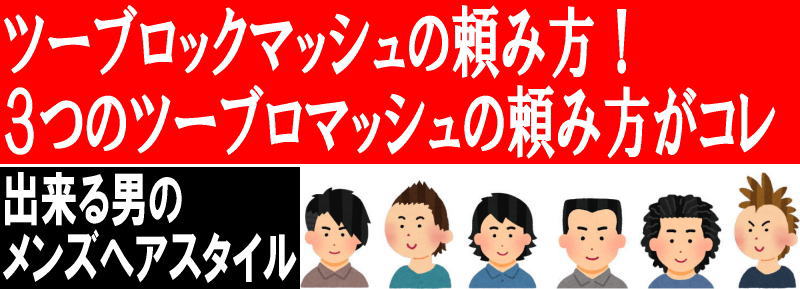 ツーブロックマッシュの頼み方！
3つのツーブロマッシュの頼み方がコレ

出来る男の
メンズヘアスタイル